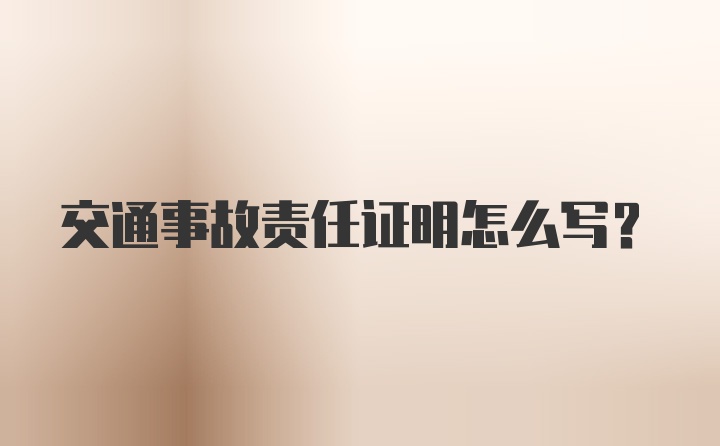 交通事故责任证明怎么写?